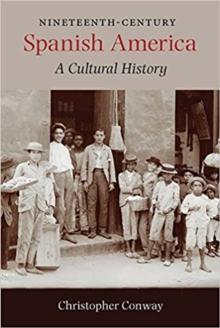 NINETEENTH-CENTURY
Spanish America
A Cultural History

Christopher Conway